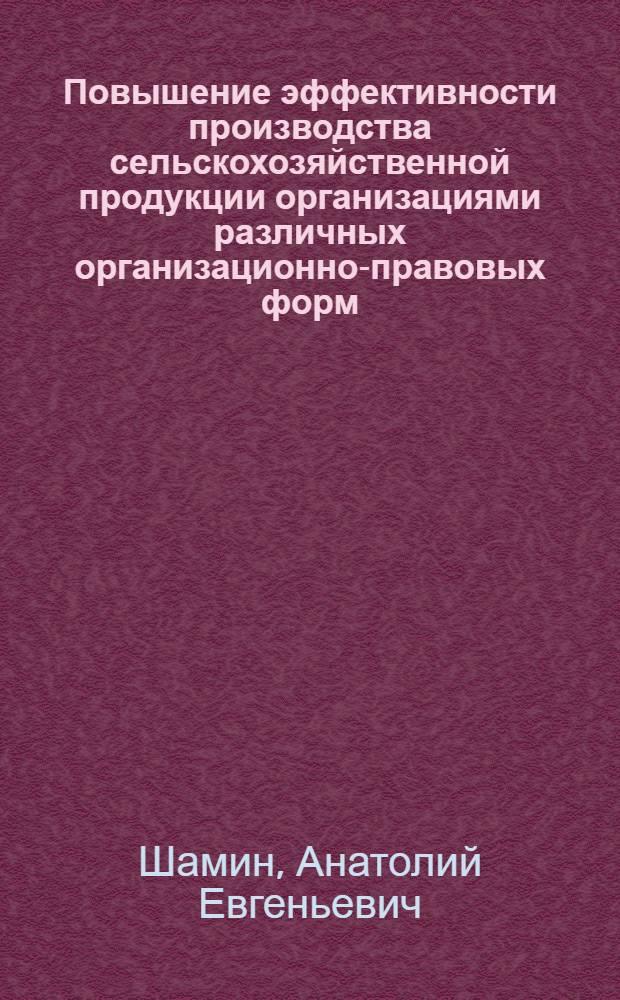 Повышение эффективности производства сельскохозяйственной продукции организациями различных организационно-правовых форм

Шамин, Анатолий Евгеньевич